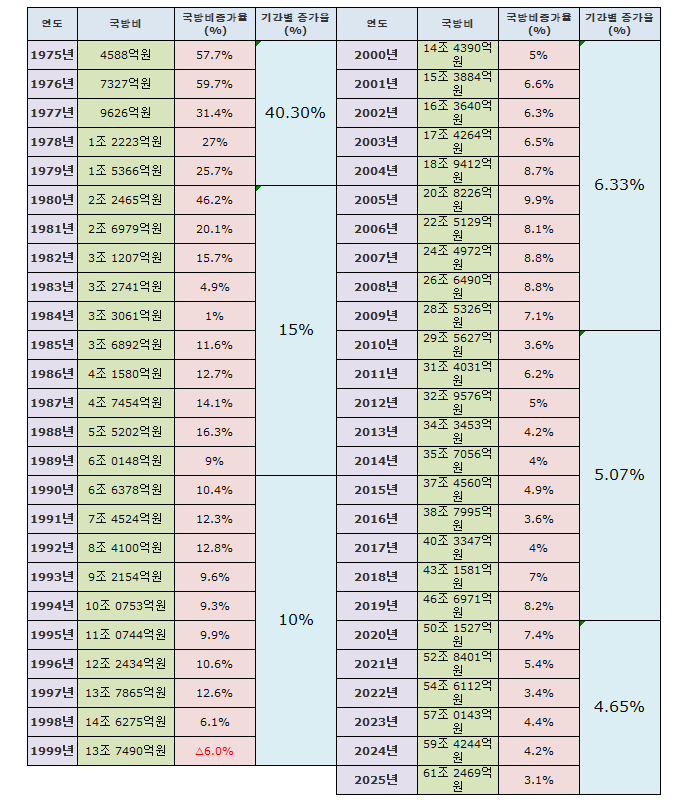 | 연도 | 국방비 | 국방비증가율 (%) | 기간별 증가율 (%) |
|---|---|---|---|
| 1975년 | 4588억원 | 57.7% | 40.30% |
| 1976년 | 7327억원 | 59.7% | |
| 1977년 | 9626억원 | 31.4% | |
| 1978년 | 1조 2223억원 | 27% | |
| 1979년 | 1조 5366억원 | 25.7% | |
| 1980년 | 2조 2465억원 | 46.2% | 15% |
| 1981년 | 2조 6979억원 | 20.1% | |
| 1982년 | 3조 1207억원 | 15.7% | |
| 1983년 | 3조 2741억원 | 4.9% | |
| 1984년 | 3조 3061억원 | 1% | |
| 1985년 | 3조 6892억원 | 11.6% | |
| 1986년 | 4조 1580억원 | 12.7% | |
| 1987년 | 4조 7454억원 | 14.1% | |
| 1988년 | 5조 5202억원 | 16.3% | |
| 1989년 | 6조 0148억원 | 9% | |
| 1990년 | 6조 6378억원 | 10.4% | 10% |
| 1991년 | 7조 4524억원 | 12.3% | |
| 1992년 | 8조 4100억원 | 12.8% | |
| 1993년 | 9조 2154억원 | 9.6% | |
| 1994년 | 10조 0753억원 | 9.3% | |
| 1995년 | 11조 0744억원 | 9.9% | |
| 1996년 | 12조 2434억원 | 10.6% | |
| 1997년 | 13조 7865억원 | 12.6% | |
| 1998년 | 14조 6275억원 | 6.1% | |
| 1999년 | 13조 7490억원 | △6.0% | |

| 연도 | 국방비 | 국방비증가율 (%) | 기간별 증가율 (%) |
|---|---|---|---|
| 2000년 | 14조 4390억원 | 5% | 6.33% |
| 2001년 | 15조 3884억원 | 6.6% | |
| 2002년 | 16조 3640억원 | 6.3% | |
| 2003년 | 17조 4264억원 | 6.5% | |
| 2004년 | 18조 9412억원 | 8.7% | |
| 2005년 | 20조 8226억원 | 9.9% | |
| 2006년 | 22조 5129억원 | 8.1% | |
| 2007년 | 24조 4972억원 | 8.8% | |
| 2008년 | 26조 6490억원 | 8.8% | |
| 2009년 | 28조 5326억원 | 7.1% | |
| 2010년 | 29조 5627억원 | 3.6% | 5.07% |
| 2011년 | 31조 4031억원 | 6.2% | |
| 2012년 | 32조 9576억원 | 5% | |
| 2013년 | 34조 3453억원 | 4.2% | |
| 2014년 | 35조 7056억원 | 4% | |
| 2015년 | 37조 4560억원 | 4.9% | |
| 2016년 | 38조 7995억원 | 3.6% | |
| 2017년 | 40조 3347억원 | 4% | |
| 2018년 | 43조 1581억원 | 7% | |
| 2019년 | 46조 6971억원 | 8.2% | |
| 2020년 | 50조 1527억원 | 7.4% | 4.65% |
| 2021년 | 52조 8401억원 | 5.4% | |
| 2022년 | 54조 6112억원 | 3.4% | |
| 2023년 | 57조 0143억원 | 4.4% | |
| 2024년 | 59조 4244억원 | 4.2% | |
| 2025년 | 61조 2469억원 | 3.1% | |